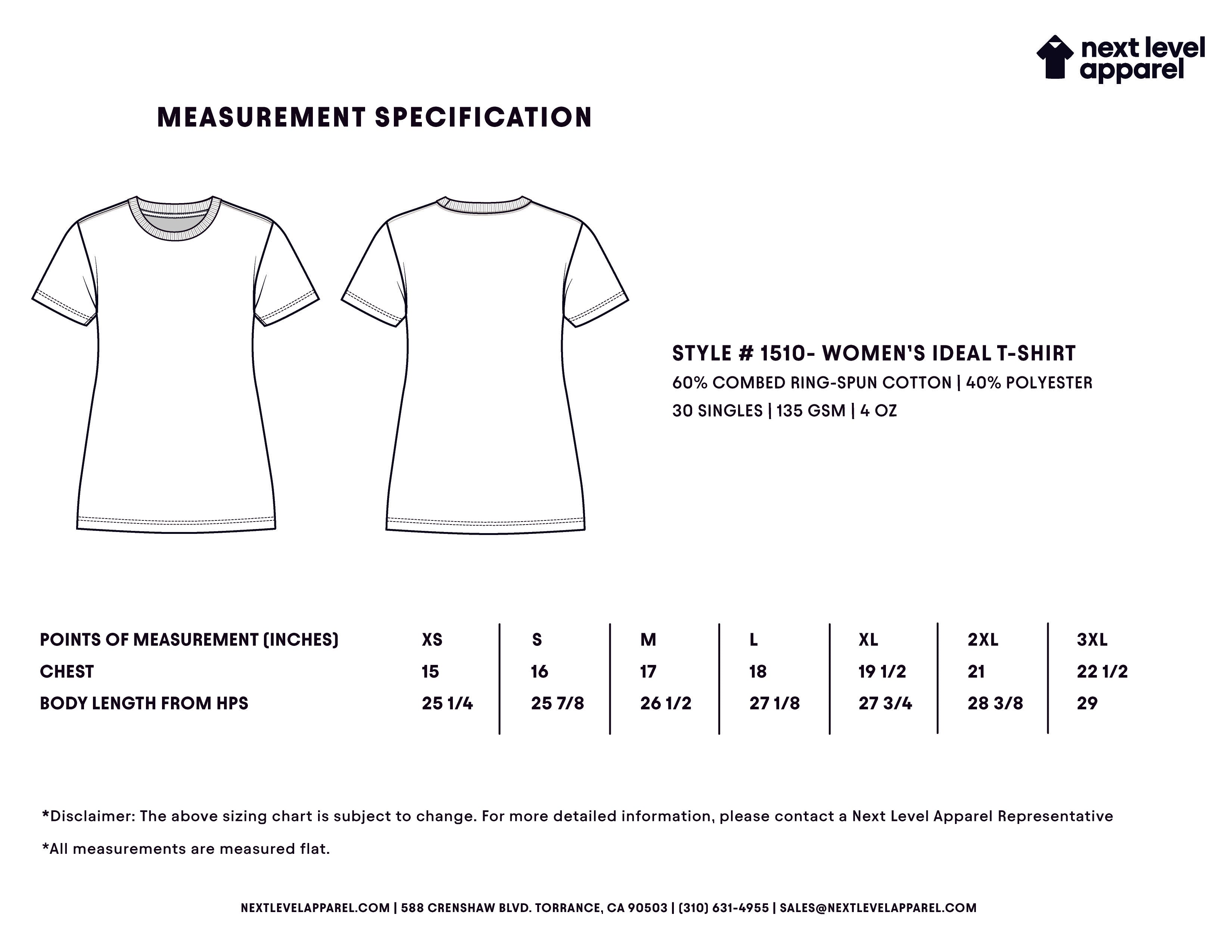 next level apparel

MEASUREMENT SPECIFICATION

STYLE # 1510- WOMEN'S IDEAL T-SHIRT
60% COMBED RING-SPUN COTTON | 40% POLYESTER
30 SINGLES | 135 GSM | 4 OZ

| POINTS OF MEASUREMENT (INCHES) | XS | S | M | L | XL | 2XL | 3XL |
|---|---|---|---|---|---|---|---|
| CHEST | 15 | 16 | 17 | 18 | 19 1/2 | 21 | 22 1/2 |
| BODY LENGTH FROM HPS | 25 1/4 | 25 7/8 | 26 1/2 | 27 1/8 | 27 3/4 | 28 3/8 | 29 |

*Disclaimer: The above sizing chart is subject to change. For more detailed information, please contact a Next Level Apparel Representative

*All measurements are measured flat.

NEXTLEVELAPPAREL.COM | 588 CRENSHAW BLVD. TORRANCE, CA 90503 | (310) 631-4955 | SALES@NEXTLEVELAPPAREL.COM